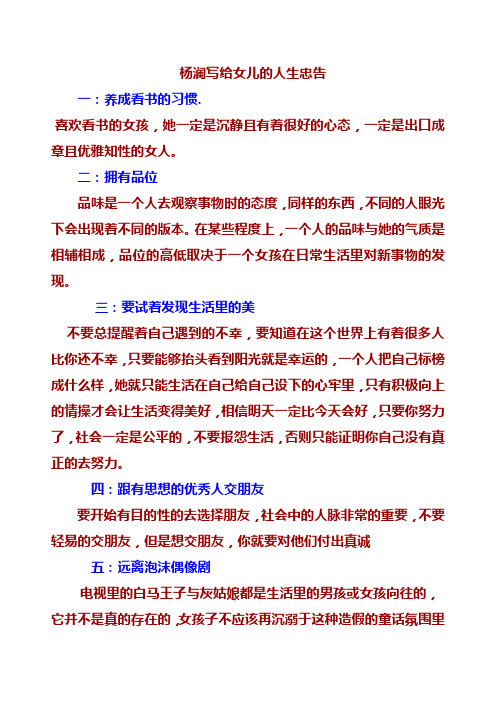 杨澜写给女儿的人生忠告

一：养成看书的习惯.

喜欢看书的女孩，她一定是沉静且有着很好的心态，一定是出口成章且优雅知性的女人。

二：拥有品位

品味是一个人去观察事物时的态度，同样的东西，不同的人眼光下会出现着不同的版本。在某些程度上，一个人的品味与她的气质是相辅相成，品位的高低取决于一个女孩在日常生活里对新事物的发现。

三：要试着发现生活里的美

不要总提醒着自己遇到的不幸，要知道在这个世界上有着很多人比你还不幸，只要能够抬头看到阳光就是幸运的，一个人把自己标榜成什么样，她就只能生活在自己给自己设下的心牢里，只有积极向上的情操才会让生活变得美好，相信明天一定比今天会好，只要你努力了，社会一定是公平的，不要报怨生活，否则只能证明你自己没有真正的去努力。

四：跟有思想的优秀人交朋友

要开始有目的性的去选择朋友，社会中的人脉非常的重要，不要轻易的交朋友，但是想交朋友，你就要对他们付出真诚

五：远离泡沫偶像剧

电视里的白马王子与灰姑娘都是生活里的男孩或女孩向往的，它并不是真的存在的，女孩子不应该再沉溺于这种造假的童话氛围里